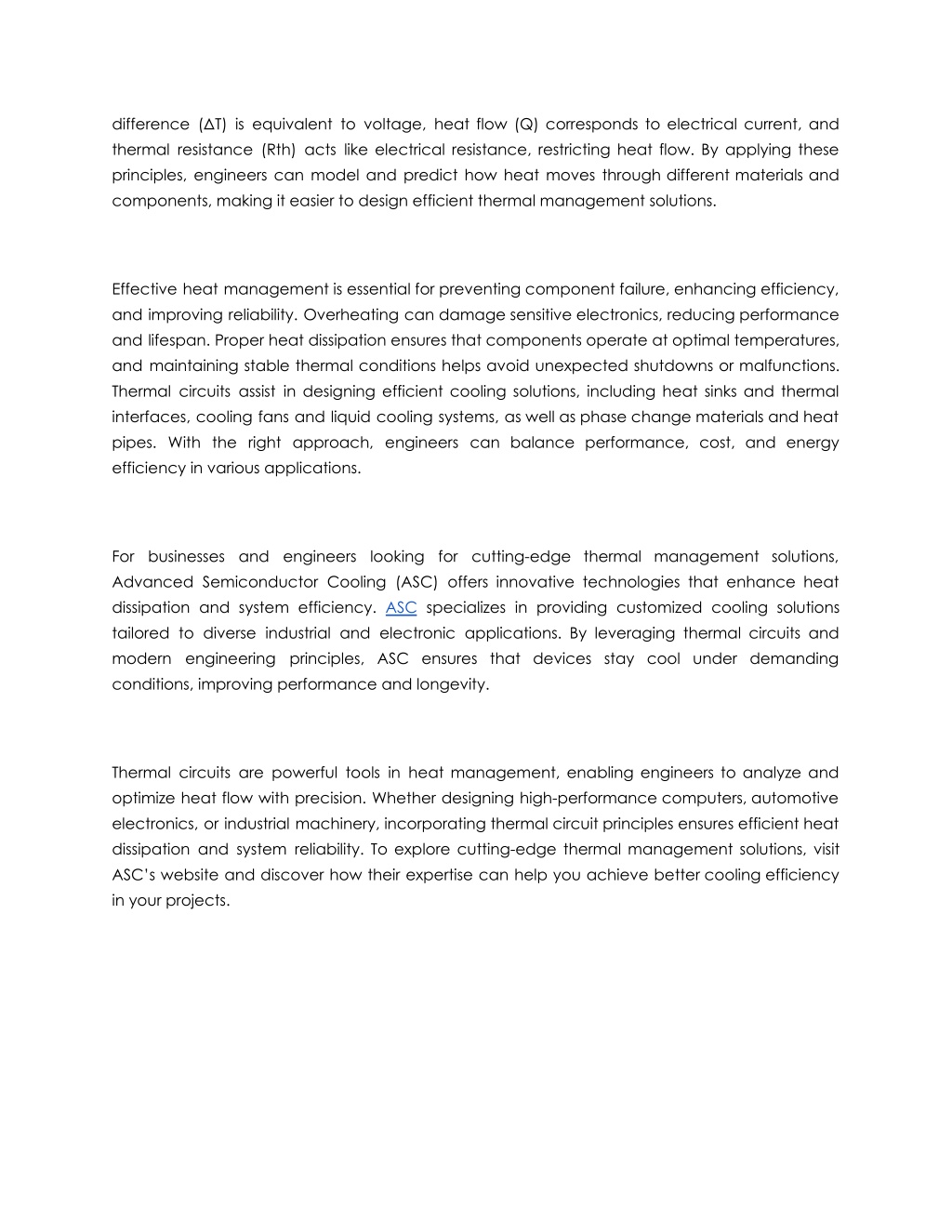 difference (ΔT) is equivalent to voltage, heat flow (Q) corresponds to electrical current, and thermal resistance (Rth) acts like electrical resistance, restricting heat flow. By applying these principles, engineers can model and predict how heat moves through different materials and components, making it easier to design efficient thermal management solutions.

Effective heat management is essential for preventing component failure, enhancing efficiency, and improving reliability. Overheating can damage sensitive electronics, reducing performance and lifespan. Proper heat dissipation ensures that components operate at optimal temperatures, and maintaining stable thermal conditions helps avoid unexpected shutdowns or malfunctions. Thermal circuits assist in designing efficient cooling solutions, including heat sinks and thermal interfaces, cooling fans and liquid cooling systems, as well as phase change materials and heat pipes. With the right approach, engineers can balance performance, cost, and energy efficiency in various applications.

For businesses and engineers looking for cutting-edge thermal management solutions, Advanced Semiconductor Cooling (ASC) offers innovative technologies that enhance heat dissipation and system efficiency. ASC specializes in providing customized cooling solutions tailored to diverse industrial and electronic applications. By leveraging thermal circuits and modern engineering principles, ASC ensures that devices stay cool under demanding conditions, improving performance and longevity.

Thermal circuits are powerful tools in heat management, enabling engineers to analyze and optimize heat flow with precision. Whether designing high-performance computers, automotive electronics, or industrial machinery, incorporating thermal circuit principles ensures efficient heat dissipation and system reliability. To explore cutting-edge thermal management solutions, visit ASC's website and discover how their expertise can help you achieve better cooling efficiency in your projects.